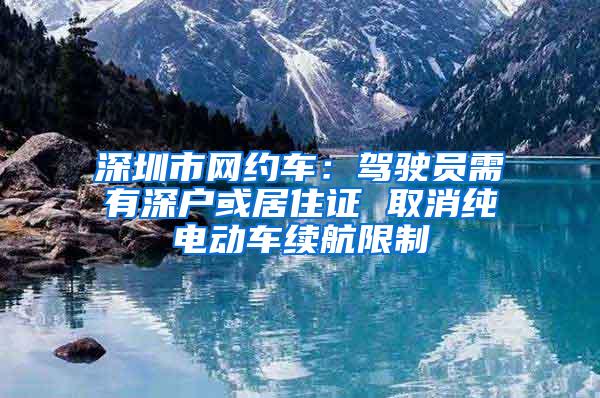 深圳市网约车：驾驶员需有深户或居住证 取消纯电动车续航限制